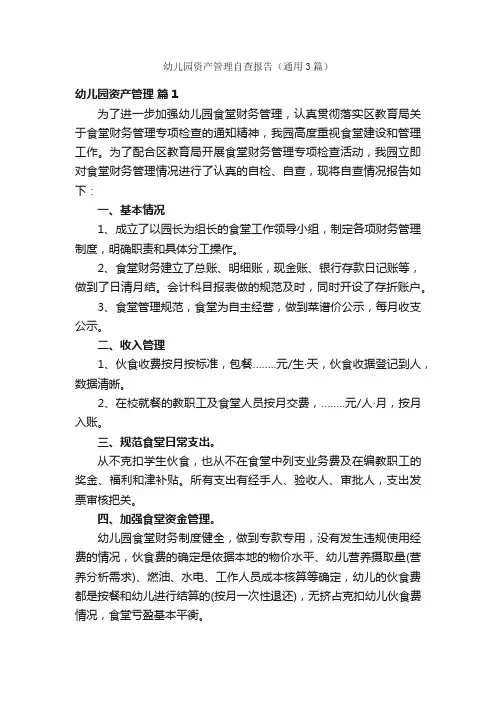 幼儿园资产管理自查报告（通用3篇）

幼儿园资产管理 篇1

为了进一步加强幼儿园食堂财务管理，认真贯彻落实区教育局关于食堂财务管理专项检查的通知精神，我园高度重视食堂建设和管理工作。为了配合区教育局开展食堂财务管理专项检查活动，我园立即对食堂财务管理情况进行了认真的自检、自查，现将自查情况报告如下：

一、基本情况

1、成立了以园长为组长的食堂工作领导小组，制定各项财务管理制度，明确职责和具体分工操作。

2、食堂财务建立了总账、明细账，现金账、银行存款日记账等，做到了日清月结。会计科目报表做的规范及时，同时开设了存折账户。

3、食堂管理规范，食堂为自主经营，做到菜谱价公示，每月收支公示。

二、收入管理

1、伙食收费按月按标准，包餐……..元/生·天，伙食收据登记到人，数据清晰。

2、在校就餐的教职工及食堂人员按月交费，……..元/人·月，按月入账。

三、规范食堂日常支出。

从不克扣学生伙食，也从不在食堂中列支业务费及在编教职工的奖金、福利和津补贴。所有支出有经手人、验收人、审批人，支出发票审核把关。

四、加强食堂资金管理。

幼儿园食堂财务制度健全，做到专款专用，没有发生违规使用经费的情况，伙食费的确定是依据本地的物价水平、幼儿营养摄取量(营养分析需求)、燃油、水电、工作人员成本核算等确定，幼儿的伙食费都是按餐和幼儿进行结算的(按月一次性退还)，无挤占克扣幼儿伙食费情况，食堂亏盈基本平衡。